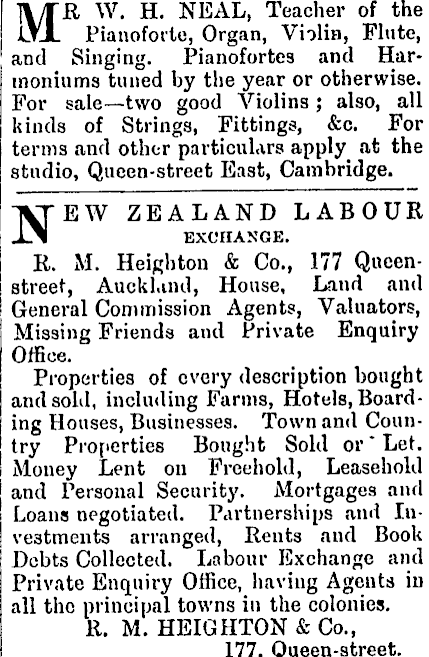 MR W. H. NEAL, Teacher of the Pianoforte, Organ, Violin, Flute, and Singing. Pianofortes and Harmoniums tuned by the year or otherwise. For sale—two good Violins; also, all kinds of Strings, Fittings, &c. For terms and other particulars apply at the studio, Queen-street East, Cambridge.

NEW ZEALAND LABOUR EXCHANGE.

R. M. Heighton & Co., 177 Queen-street, Auckland, House, Land and General Commission Agents, Valuators, Missing Friends and Private Enquiry Office.

Properties of every description bought and sold, including Farms, Hotels, Boarding Houses, Businesses. Town and Country Properties Bought Sold or Let. Money Lent on Freehold, Leasehold and Personal Security. Mortgages and Loans negotiated. Partnerships and Investments arranged, Rents and Book Debts Collected. Labour Exchange and Private Enquiry Office, having Agents in all the principal towns in the colonies.

R. M. HEIGHTON & Co.,
177, Queen-street.